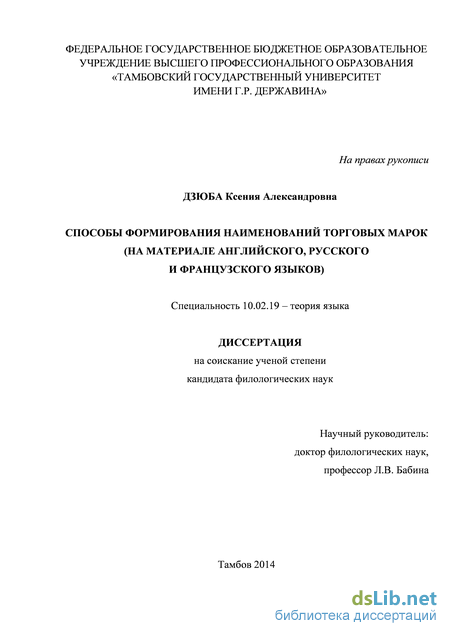 ФЕДЕРАЛЬНОЕ ГОСУДАРСТВЕННОЕ БЮДЖЕТНОЕ ОБРАЗОВАТЕЛЬНОЕ УЧРЕЖДЕНИЕ ВЫСШЕГО ПРОФЕССИОНАЛЬНОГО ОБРАЗОВАНИЯ «ТАМБОВСКИЙ ГОСУДАРСТВЕННЫЙ УНИВЕРСИТЕТ ИМЕНИ Г.Р. ДЕРЖАВИНА»

На правах рукописи

ДЗЮБА Ксения Александровна

СПОСОБЫ ФОРМИРОВАНИЯ НАИМЕНОВАНИЙ ТОРГОВЫХ МАРОК (НА МАТЕРИАЛЕ АНГЛИЙСКОГО, РУССКОГО И ФРАНЦУЗСКОГО ЯЗЫКОВ)

Специальность 10.02.19 – теория языка

ДИССЕРТАЦИЯ

на соискание ученой степени кандидата филологических наук

Научный руководитель:
доктор филологических наук,
профессор Л.В. Бабина

Тамбов 2014

dsLib.net
библиотека диссертаций